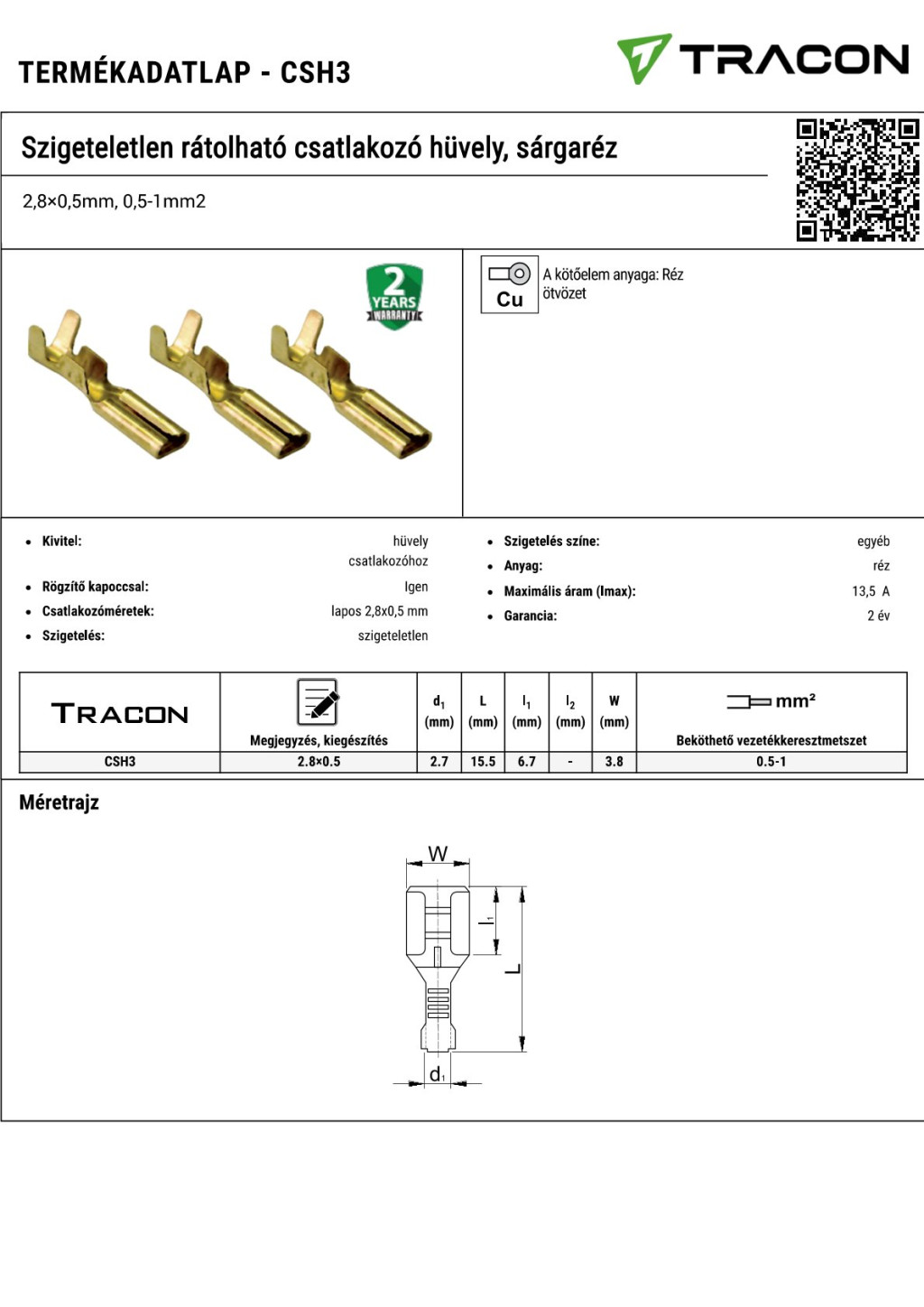 TERMÉKADATLAP - CSH3

TRACON

Szigeteletlen rátolható csatlakozó hüvely, sárgaréz

2,8×0,5mm, 0,5-1mm2

2 YEARS WARRANTY

Cu

A kötőelem anyaga: Réz ötvözet

- Kivitel: hüvely csatlakozóhoz
- Rögzítő kapoccsal: Igen
- Csatlakozóméretek: lapos 2,8x0,5 mm
- Szigetelés: szigeteletlen

- Szigetelés színe: egyéb
- Anyag: réz
- Maximális áram (Imax): 13,5 A
- Garancia: 2 év

| TRACON | Megjegyzés, kiegészítés | $d_1$ (mm) | L (mm) | $l_1$ (mm) | $l_2$ (mm) | W (mm) | mm² Beköthető vezetékkeresztmetszet |
|---|---|---|---|---|---|---|---|
| CSH3 | 2.8×0.5 | 2.7 | 15.5 | 6.7 | - | 3.8 | 0.5-1 |

Méretrajz

W
$l_1$
L
$d_1$